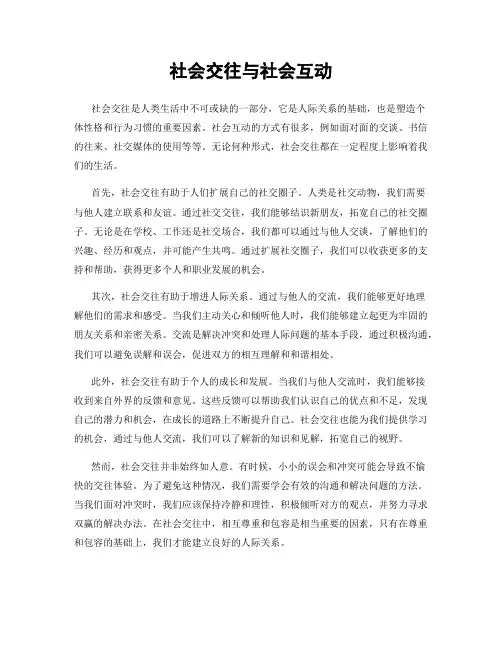 社会交往与社会互动

社会交往是人类生活中不可或缺的一部分，它是人际关系的基础，也是塑造个体性格和行为习惯的重要因素。社会互动的方式有很多，例如面对面的交谈、书信的往来、社交媒体的使用等等。无论何种形式，社会交往都在一定程度上影响着我们的生活。

首先，社会交往有助于人们扩展自己的社交圈子。人类是社交动物，我们需要与他人建立联系和友谊。通过社交交往，我们能够结识新朋友，拓宽自己的社交圈子。无论是在学校、工作还是社交场合，我们都可以通过与他人交谈，了解他们的兴趣、经历和观点，并可能产生共鸣。通过扩展社交圈子，我们可以收获更多的支持和帮助，获得更多个人和职业发展的机会。

其次，社会交往有助于增进人际关系。通过与他人的交流，我们能够更好地理解他们的需求和感受。当我们主动关心和倾听他人时，我们能够建立起更为牢固的朋友关系和亲密关系。交流是解决冲突和处理人际问题的基本手段，通过积极沟通，我们可以避免误解和误会，促进双方的相互理解和和谐相处。

此外，社会交往有助于个人的成长和发展。当我们与他人交流时，我们能够接收到来自外界的反馈和意见。这些反馈可以帮助我们认识自己的优点和不足，发现自己的潜力和机会，在成长的道路上不断提升自己。社会交往也能为我们提供学习的机会，通过与他人交流，我们可以了解新的知识和见解，拓宽自己的视野。

然而，社会交往并非始终如人意。有时候，小小的误会和冲突可能会导致不愉快的交往体验。为了避免这种情况，我们需要学会有效的沟通和解决问题的方法。当我们面对冲突时，我们应该保持冷静和理性，积极倾听对方的观点，并努力寻求双赢的解决办法。在社会交往中，相互尊重和包容是相当重要的因素，只有在尊重和包容的基础上，我们才能建立良好的人际关系。